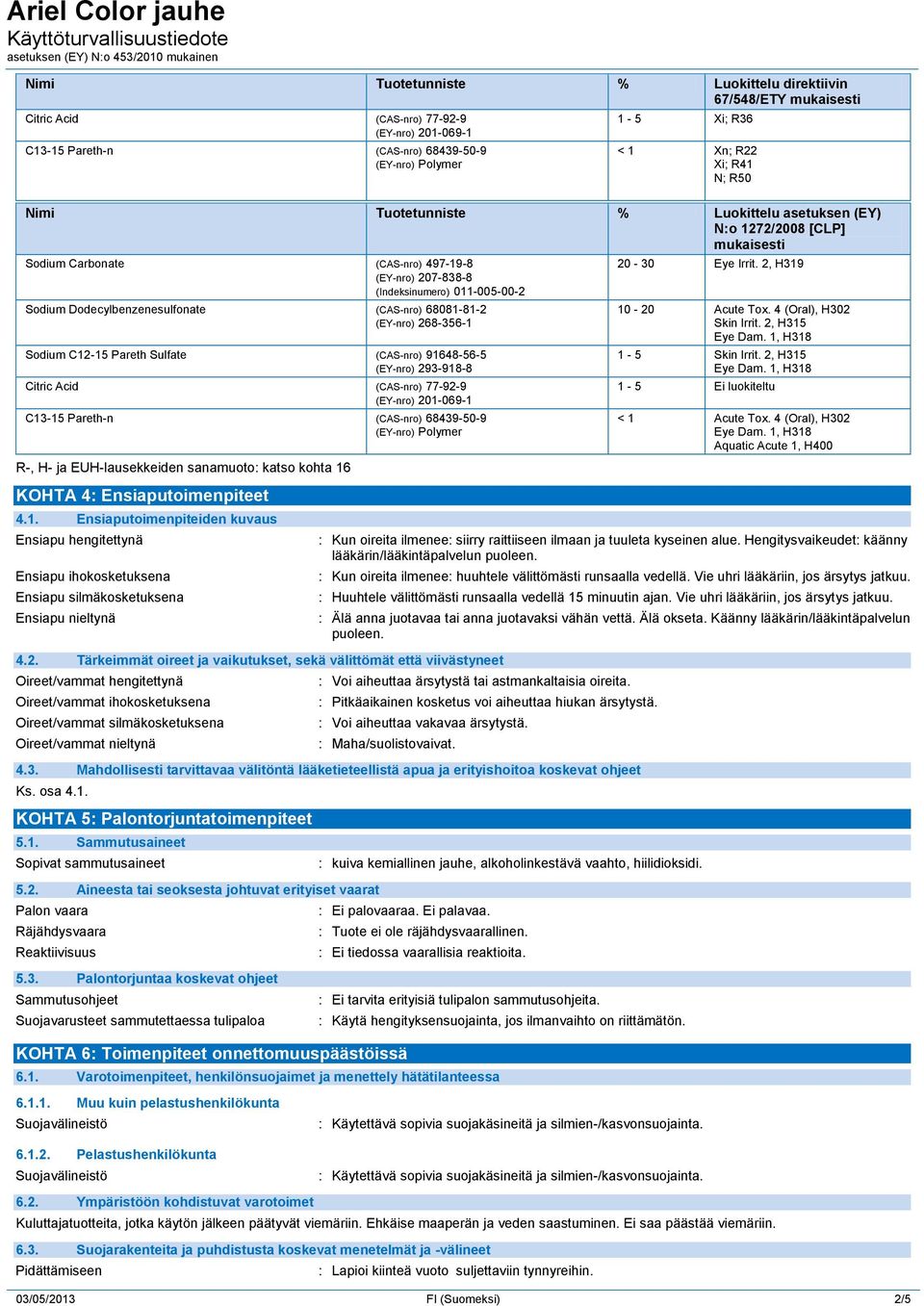 Ariel Color jauhe
Käyttöturvallisuustiedote
asetuksen (EY) N:o 453/2010 mukainen

| Nimi | Tuotetunniste | % | Luokittelu direktiivin 67/548/ETY mukaisesti |
|---|---|---|---|
| Citric Acid | (CAS-nro) 77-92-9 (EY-nro) 201-069-1 | 1 - 5 | Xi; R36 |
| C13-15 Pareth-n | (CAS-nro) 68439-50-9 (EY-nro) Polymer | < 1 | Xn; R22 Xi; R41 N; R50 |

| Nimi | Tuotetunniste | % | Luokittelu asetuksen (EY) N:o 1272/2008 [CLP] mukaisesti |
|---|---|---|---|
| Sodium Carbonate | (CAS-nro) 497-19-8 (EY-nro) 207-838-8 (Indeksinumero) 011-005-00-2 | 20 - 30 | Eye Irrit. 2, H319 |
| Sodium Dodecylbenzenesulfonate | (CAS-nro) 68081-81-2 (EY-nro) 268-356-1 | 10 - 20 | Acute Tox. 4 (Oral), H302 Skin Irrit. 2, H315 Eye Dam. 1, H318 |
| Sodium C12-15 Pareth Sulfate | (CAS-nro) 91648-56-5 (EY-nro) 293-918-8 | 1 - 5 | Skin Irrit. 2, H315 Eye Dam. 1, H318 |
| Citric Acid | (CAS-nro) 77-92-9 (EY-nro) 201-069-1 | 1 - 5 | Ei luokiteltu |
| C13-15 Pareth-n | (CAS-nro) 68439-50-9 (EY-nro) Polymer | < 1 | Acute Tox. 4 (Oral), H302 Eye Dam. 1, H318 Aquatic Acute 1, H400 |

R-, H- ja EUH-lausekkeiden sanamuoto: katso kohta 16

KOHTA 4: Ensiaputoimenpiteet
4.1. Ensiaputoimenpiteiden kuvaus
Ensiapu hengitettynä : Kun oireita ilmenee: siirry raittiiseen ilmaan ja tuuleta kyseinen alue. Hengitysvaikeudet: käänny lääkärin/lääkintäpalvelun puoleen.
Ensiapu ihokosketuksena : Kun oireita ilmenee: huuhtele välittömästi runsaalla vedellä. Vie uhri lääkäriin, jos ärsytys jatkuu.
Ensiapu silmäkosketuksena : Huuhtele välittömästi runsaalla vedellä 15 minuutin ajan. Vie uhri lääkäriin, jos ärsytys jatkuu.
Ensiapu nieltynä : Älä anna juotavaa tai anna juotavaksi vähän vettä. Älä okseta. Käänny lääkärin/lääkintäpalvelun puoleen.

4.2. Tärkeimmät oireet ja vaikutukset, sekä välittömät että viivästyneet
Oireet/vammat hengitettynä : Voi aiheuttaa ärsytystä tai astmankaltaisia oireita.
Oireet/vammat ihokosketuksena : Pitkäaikainen kosketus voi aiheuttaa hiukan ärsytystä.
Oireet/vammat silmäkosketuksena : Voi aiheuttaa vakavaa ärsytystä.
Oireet/vammat nieltynä : Maha/suolistovaivat.

4.3. Mahdollisesti tarvittavaa välitöntä lääketieteellistä apua ja erityishoitoa koskevat ohjeet
Ks. osa 4.1.

KOHTA 5: Palontorjuntatoimenpiteet
5.1. Sammutusaineet
Sopivat sammutusaineet : kuiva kemiallinen jauhe, alkoholinkestävä vaahto, hiilidioksidi.

5.2. Aineesta tai seoksesta johtuvat erityiset vaarat
Palon vaara : Ei palovaaraa. Ei palavaa.
Räjähdysvaara : Tuote ei ole räjähdysvaarallinen.
Reaktiivisuus : Ei tiedossa vaarallisia reaktioita.

5.3. Palontorjuntaa koskevat ohjeet
Sammutusohjeet : Ei tarvita erityisiä tulipalon sammutusohjeita.
Suojavarusteet sammutettaessa tulipaloa : Käytä hengityksensuojainta, jos ilmanvaihto on riittämätön.

KOHTA 6: Toimenpiteet onnettomuuspäästöissä
6.1. Varotoimenpiteet, henkilönsuojaimet ja menettely hätätilanteessa

6.1.1. Muu kuin pelastushenkilökunta
Suojavälineistö : Käytettävä sopivia suojakäsineitä ja silmien-/kasvonsuojainta.

6.1.2. Pelastushenkilökunta
Suojavälineistö : Käytettävä sopivia suojakäsineitä ja silmien-/kasvonsuojainta.

6.2. Ympäristöön kohdistuvat varotoimet
Kuluttajatuotteita, jotka käytön jälkeen päätyvät viemäriin. Ehkäise maaperän ja veden saastuminen. Ei saa päästää viemäriin.

6.3. Suojarakenteita ja puhdistusta koskevat menetelmät ja -välineet
Pidättämiseen : Lapioi kiinteä vuoto suljettaviin tynnyreihin.

03/05/2013 FI (Suomeksi) 2/5